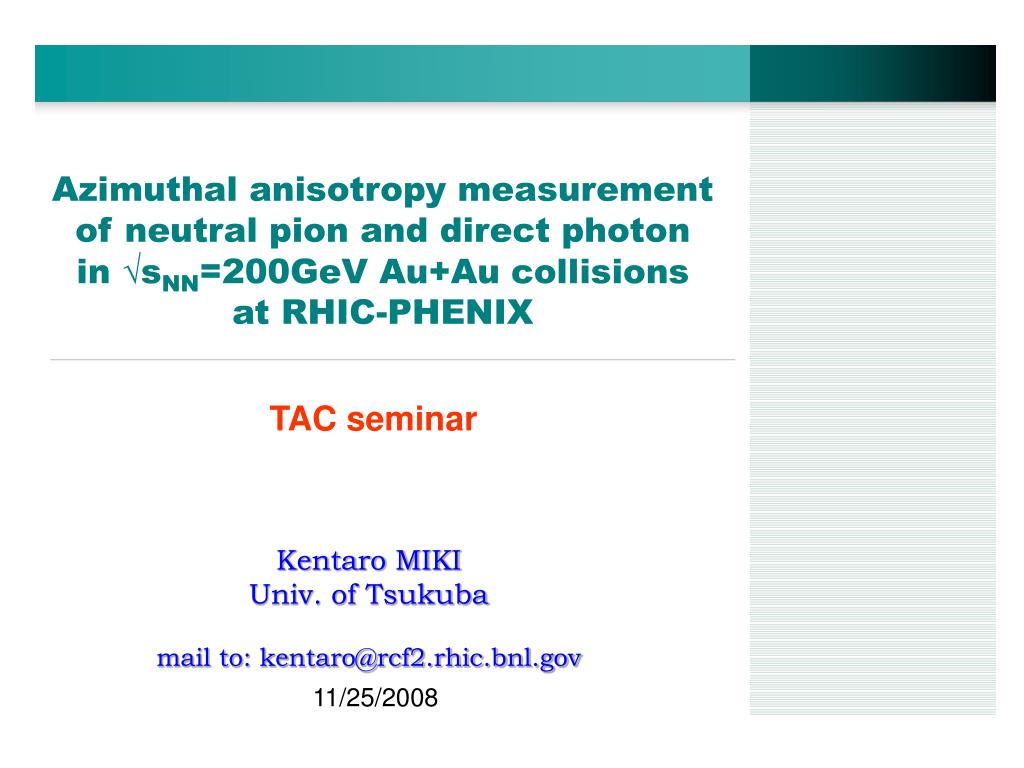 Azimuthal anisotropy measurement of neutral pion and direct photon in $\sqrt{s_{NN}}$=200GeV Au+Au collisions at RHIC-PHENIX

TAC seminar

Kentaro MIKI
Univ. of Tsukuba

mail to: kentaro@rcf2.rhic.bnl.gov
11/25/2008